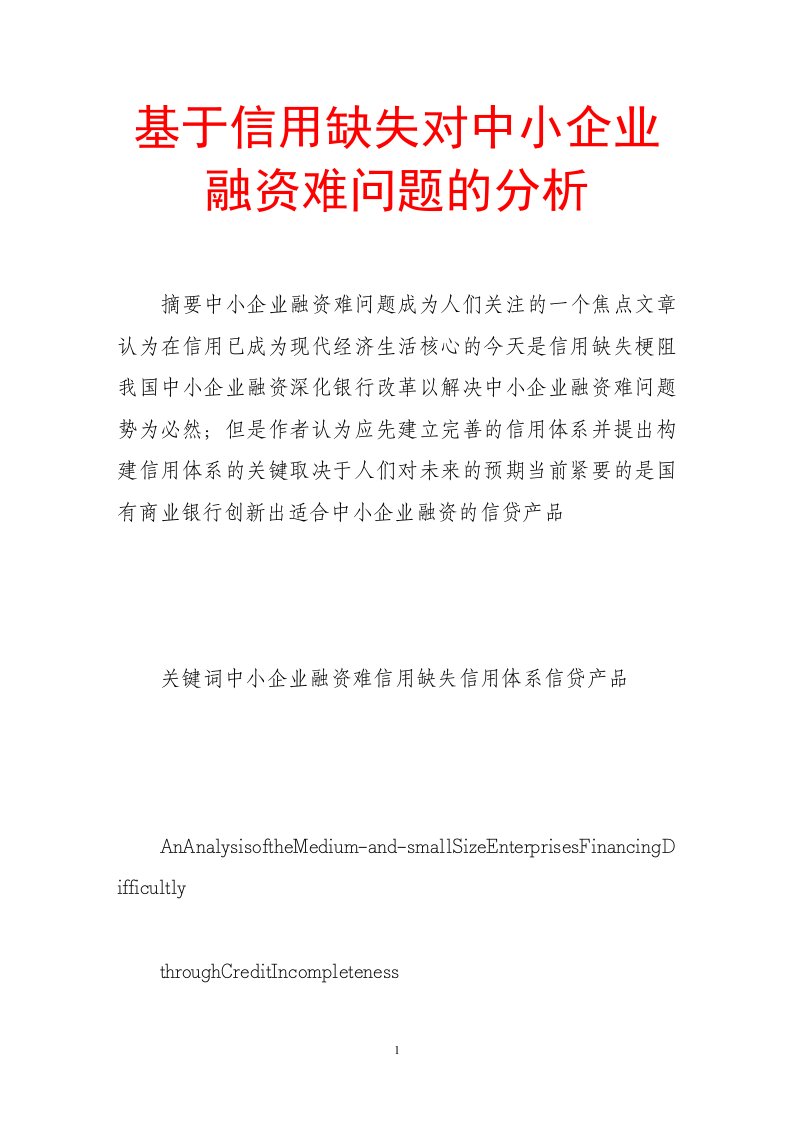 基于信用缺失对中小企业融资难问题的分析

摘要中小企业融资难问题成为人们关注的一个焦点文章认为在信用已成为现代经济生活核心的今天是信用缺失梗阻我国中小企业融资深化银行改革以解决中小企业融资难问题势为必然；但是作者认为应先建立完善的信用体系并提出构建信用体系的关键取决于人们对未来的预期当前紧要的是国有商业银行创新出适合中小企业融资的信贷产品

关键词中小企业融资难信用缺失信用体系信贷产品

AnAnalysisoftheMedium-and-smallSizeEnterprisesFinancingDifficultly

throughCreditIncompleteness

1